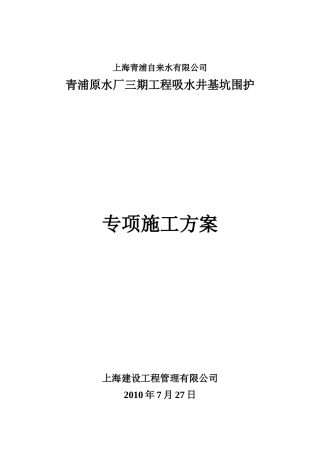 上海青浦自来水有限公司

青浦原水厂三期工程吸水井基坑围护

专项施工方案

上海建设工程管理有限公司

2010 年 7 月 27 日